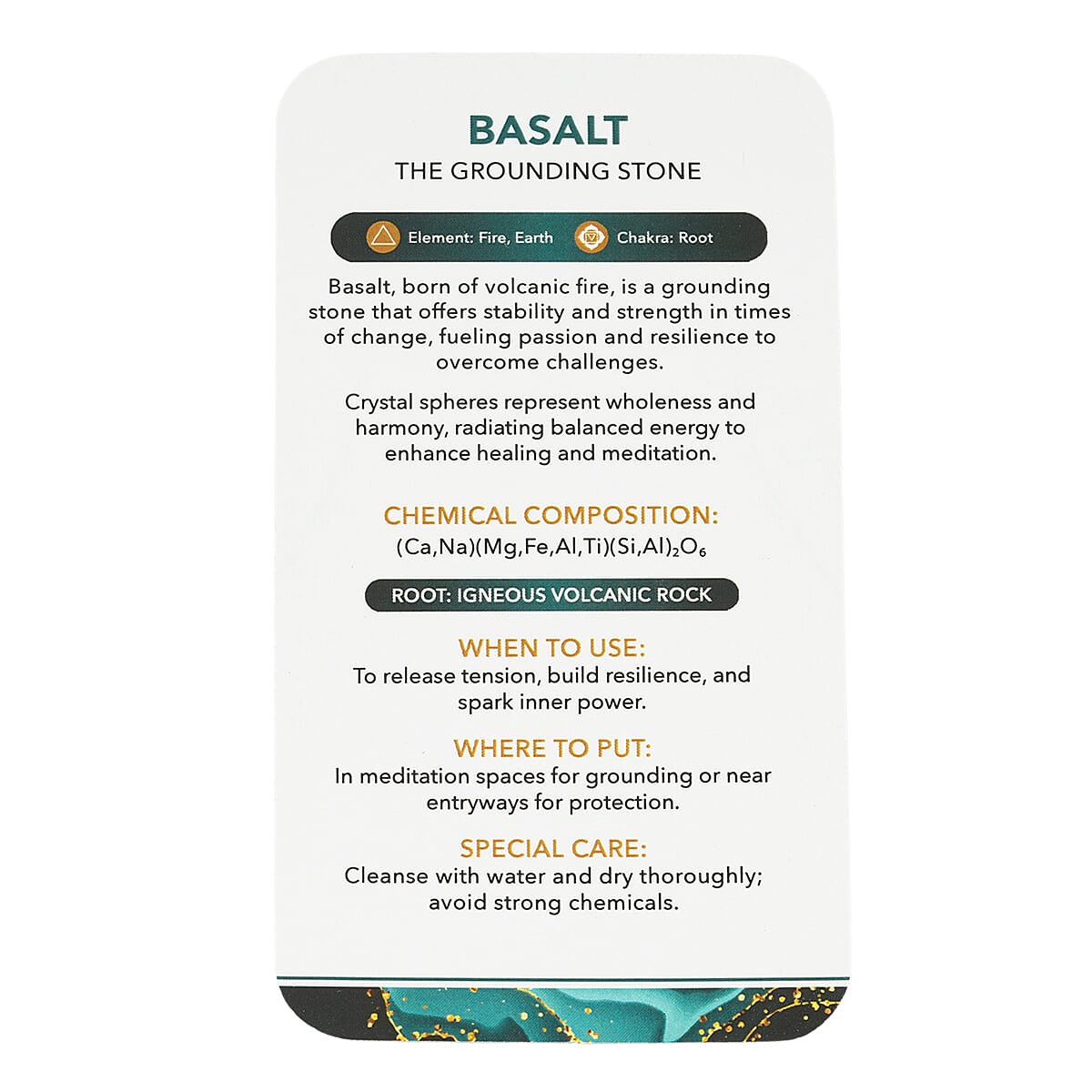 BASALT
THE GROUNDING STONE

Element: Fire, Earth Chakra: Root

Basalt, born of volcanic fire, is a grounding stone that offers stability and strength in times of change, fueling passion and resilience to overcome challenges.

Crystal spheres represent wholeness and harmony, radiating balanced energy to enhance healing and meditation.

CHEMICAL COMPOSITION:
$(Ca,Na)(Mg,Fe,Al,Ti)(Si,Al)_2O_6$

ROOT: IGNEOUS VOLCANIC ROCK

WHEN TO USE:
To release tension, build resilience, and spark inner power.

WHERE TO PUT:
In meditation spaces for grounding or near entryways for protection.

SPECIAL CARE:
Cleanse with water and dry thoroughly; avoid strong chemicals.